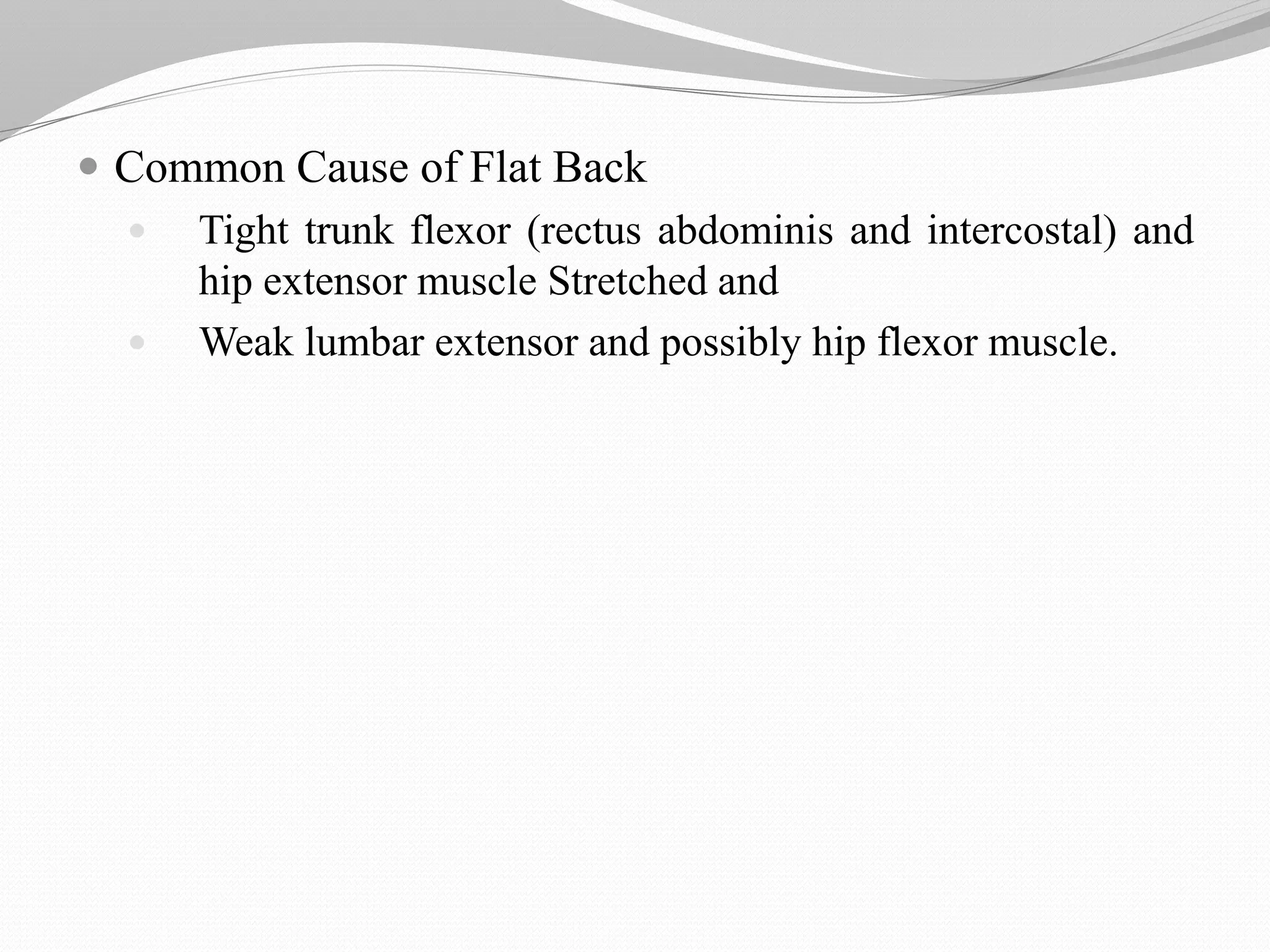 Common Cause of Flat Back

Tight trunk flexor (rectus abdominis and intercostal) and hip extensor muscle Stretched and

Weak lumbar extensor and possibly hip flexor muscle.